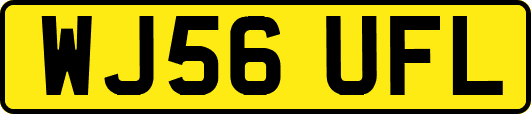 WJ56 UFL